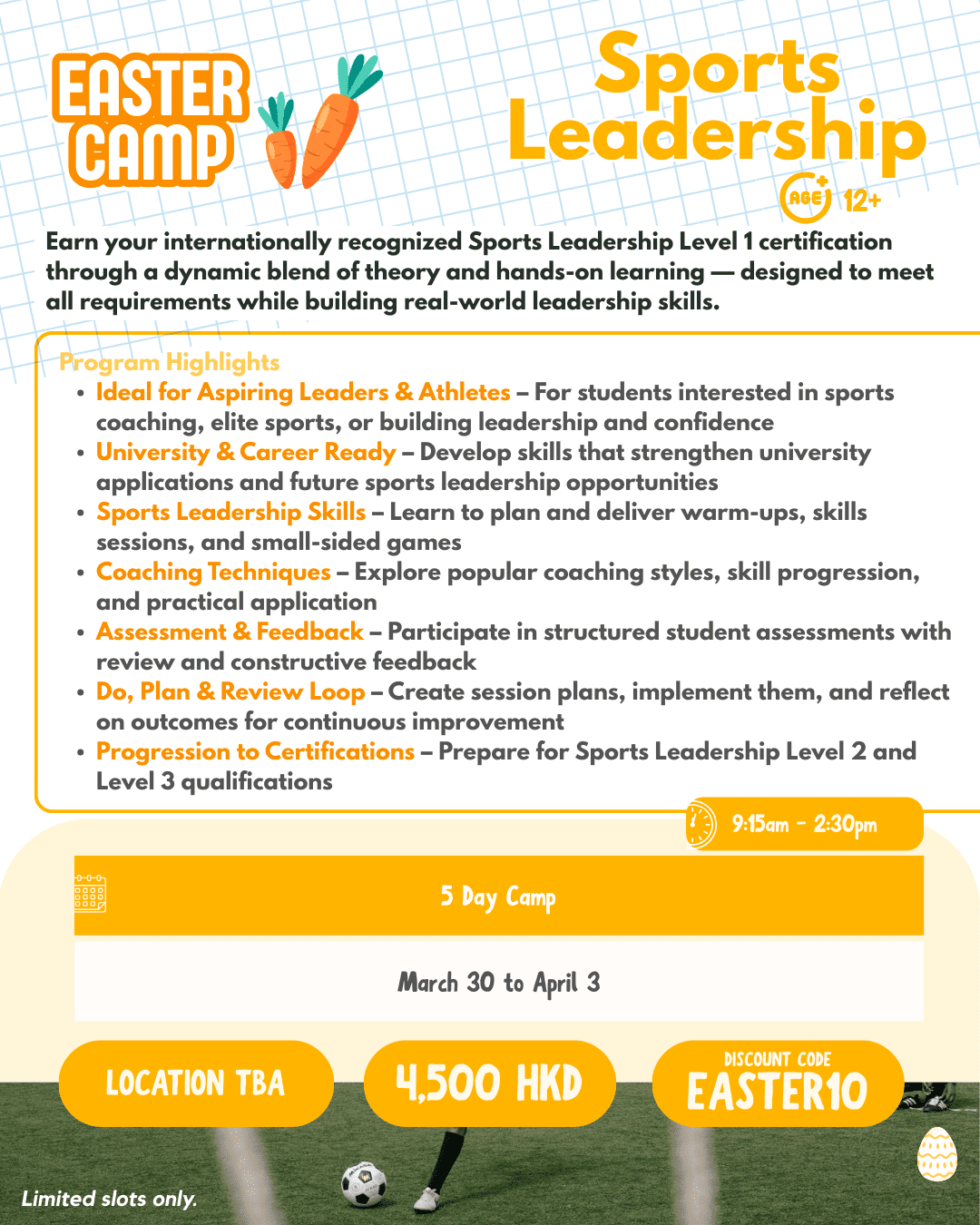 EASTER CAMP

Sports Leadership

AGE 12+

Earn your internationally recognized Sports Leadership Level 1 certification through a dynamic blend of theory and hands-on learning — designed to meet all requirements while building real-world leadership skills.

Program Highlights
• Ideal for Aspiring Leaders & Athletes – For students interested in sports coaching, elite sports, or building leadership and confidence
• University & Career Ready – Develop skills that strengthen university applications and future sports leadership opportunities
• Sports Leadership Skills – Learn to plan and deliver warm-ups, skills sessions, and small-sided games
• Coaching Techniques – Explore popular coaching styles, skill progression, and practical application
• Assessment & Feedback – Participate in structured student assessments with review and constructive feedback
• Do, Plan & Review Loop – Create session plans, implement them, and reflect on outcomes for continuous improvement
• Progression to Certifications – Prepare for Sports Leadership Level 2 and Level 3 qualifications

9:15am - 2:30pm

5 Day Camp

March 30 to April 3

LOCATION TBA

4,500 HKD

DISCOUNT CODE
EASTER10

Limited slots only.